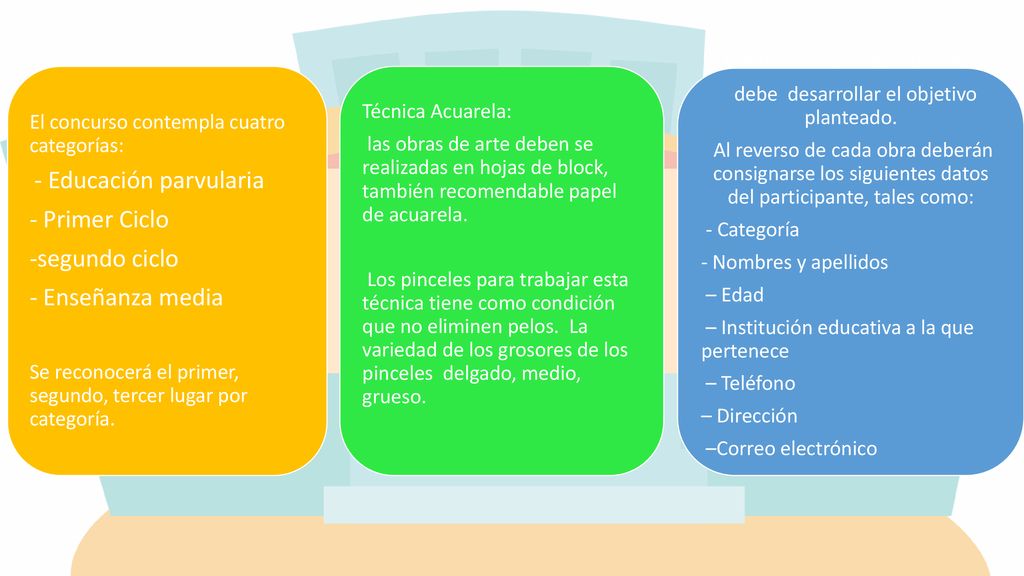 El concurso contempla cuatro categorías:

- Educación parvularia

- Primer Ciclo

-segundo ciclo

- Enseñanza media

Se reconocerá el primer, segundo, tercer lugar por categoría.

Técnica Acuarela:

las obras de arte deben se realizadas en hojas de block, también recomendable papel de acuarela.

Los pinceles para trabajar esta técnica tiene como condición que no eliminen pelos. La variedad de los grosores de los pinceles delgado, medio, grueso.

debe desarrollar el objetivo planteado.

Al reverso de cada obra deberán consignarse los siguientes datos del participante, tales como:

- Categoría

- Nombres y apellidos

– Edad

– Institución educativa a la que pertenece

– Teléfono

– Dirección

–Correo electrónico